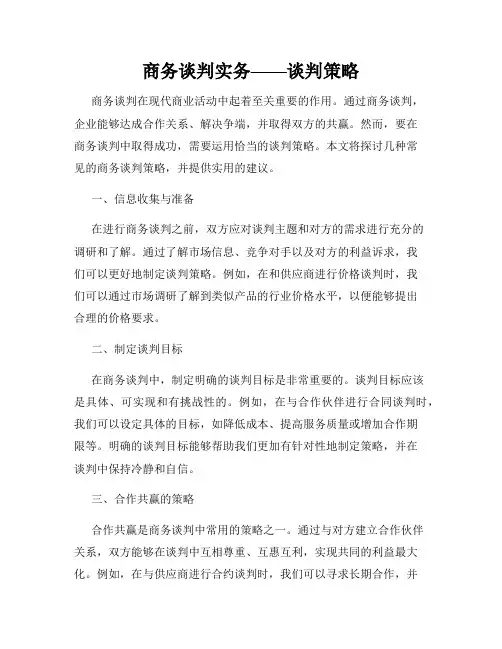 商务谈判实务——谈判策略

商务谈判在现代商业活动中起着至关重要的作用。通过商务谈判，企业能够达成合作关系、解决争端，并取得双方的共赢。然而，要在商务谈判中取得成功，需要运用恰当的谈判策略。本文将探讨几种常见的商务谈判策略，并提供实用的建议。

一、信息收集与准备

在进行商务谈判之前，双方应对谈判主题和对方的需求进行充分的调研和了解。通过了解市场信息、竞争对手以及对方的利益诉求，我们可以更好地制定谈判策略。例如，在和供应商进行价格谈判时，我们可以通过市场调研了解到类似产品的行业价格水平，以便能够提出合理的价格要求。

二、制定谈判目标

在商务谈判中，制定明确的谈判目标是非常重要的。谈判目标应该是具体、可实现和有挑战性的。例如，在与合作伙伴进行合同谈判时，我们可以设定具体的目标，如降低成本、提高服务质量或增加合作期限等。明确的谈判目标能够帮助我们更加有针对性地制定策略，并在谈判中保持冷静和自信。

三、合作共赢的策略

合作共赢是商务谈判中常用的策略之一。通过与对方建立合作伙伴关系，双方能够在谈判中互相尊重、互惠互利，实现共同的利益最大化。例如，在与供应商进行合约谈判时，我们可以寻求长期合作，并